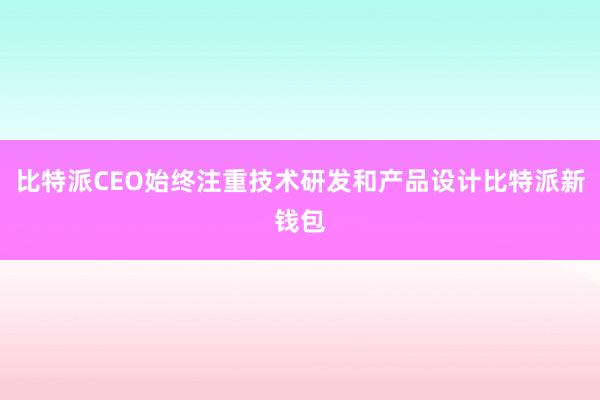 比特派CEO始终注重技术研发和产品设计比特派新钱包